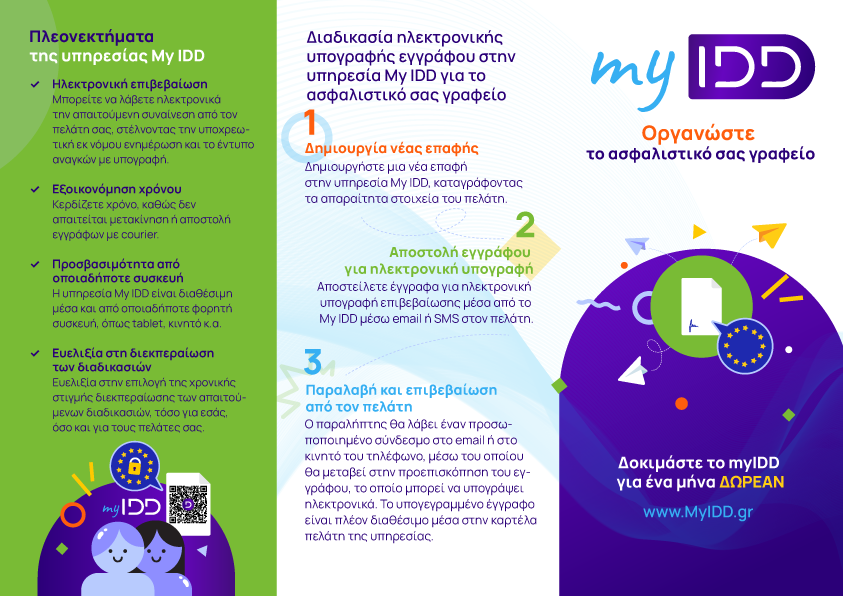 Πλεονεκτήματα της υπηρεσίας My IDD

Ηλεκτρονική επιβεβαίωση
Μπορείτε να λάβετε ηλεκτρονικά την απαιτούμενη συναίνεση από τον πελάτη σας, στέλνοντας την υποχρεωτική εκ νόμου ενημέρωση και το έντυπο αναγκών με υπογραφή.

Εξοικονόμηση χρόνου
Κερδίζετε χρόνο, καθώς δεν απαιτείται μετακίνηση ή αποστολή εγγράφων με courier.

Προσβασιμότητα από οποιαδήποτε συσκευή
Η υπηρεσία My IDD είναι διαθέσιμη μέσα και από οποιαδήποτε φορητή συσκευή, όπως tablet, κινητό κ.α.

Ευελιξία στη διεκπεραίωση των διαδικασιών
Ευελιξία στην επιλογή της χρονικής στιγμής διεκπεραίωσης των απαιτούμενων διαδικασιών, τόσο για εσάς, όσο και για τους πελάτες σας.

my IDD

Διαδικασία ηλεκτρονικής υπογραφής εγγράφου στην υπηρεσία My IDD για το ασφαλιστικό σας γραφείο

1
Δημιουργία νέας επαφής
Δημιουργήστε μια νέα επαφή στην υπηρεσία My IDD, καταγράφοντας τα απαραίτητα στοιχεία του πελάτη.

2
Αποστολή εγγράφου για ηλεκτρονική υπογραφή
Αποστείλετε έγγραφα για ηλεκτρονική υπογραφή επιβεβαίωσης μέσα από το My IDD μέσω email ή SMS στον πελάτη.

3
Παραλαβή και επιβεβαίωση από τον πελάτη
Ο παραλήπτης θα λάβει έναν προσωποποιημένο σύνδεσμο στο email ή στο κινητό του τηλέφωνο, μέσω του οποίου θα μεταβεί στην προεπισκόπηση του εγγράφου, το οποίο μπορεί να υπογράψει ηλεκτρονικά. Το υπογεγραμμένο έγγραφο είναι πλέον διαθέσιμο μέσα στην καρτέλα πελάτη της υπηρεσίας.

my IDD

Οργανώστε το ασφαλιστικό σας γραφείο

Δοκιμάστε το myIDD για ένα μήνα ΔΩΡΕΑΝ
www.MyIDD.gr